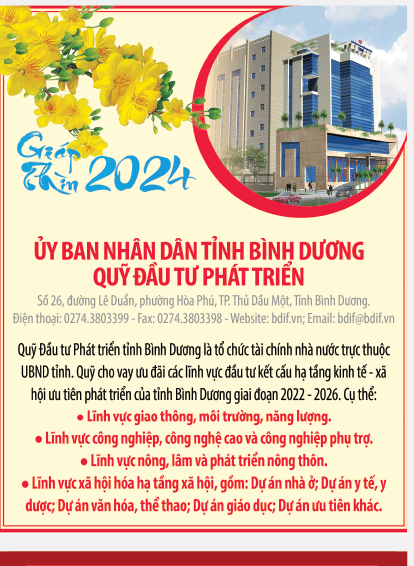 Giáp Thìn 2024

ỦY BAN NHÂN DÂN TỈNH BÌNH DƯƠNG
QUỸ ĐẦU TƯ PHÁT TRIỂN

Số 26, đường Lê Duẩn, phường Hòa Phú, TP. Thủ Dầu Một, Tỉnh Bình Dương.
Điện thoại: 0274.3803399 - Fax: 0274.3803398 - Website: bdif.vn; Email: bdif@bdif.vn

Quỹ Đầu tư Phát triển tỉnh Bình Dương là tổ chức tài chính nhà nước trực thuộc UBND tỉnh. Quỹ cho vay ưu đãi các lĩnh vực đầu tư kết cấu hạ tầng kinh tế - xã hội ưu tiên phát triển của tỉnh Bình Dương giai đoạn 2022 - 2026. Cụ thể:

● Lĩnh vực giao thông, môi trường, năng lượng.
● Lĩnh vực công nghiệp, công nghệ cao và công nghiệp phụ trợ.
● Lĩnh vực nông, lâm và phát triển nông thôn.
● Lĩnh vực xã hội hóa hạ tầng xã hội, gồm: Dự án nhà ở; Dự án y tế, y dược; Dự án văn hóa, thể thao; Dự án giáo dục; Dự án ưu tiên khác.